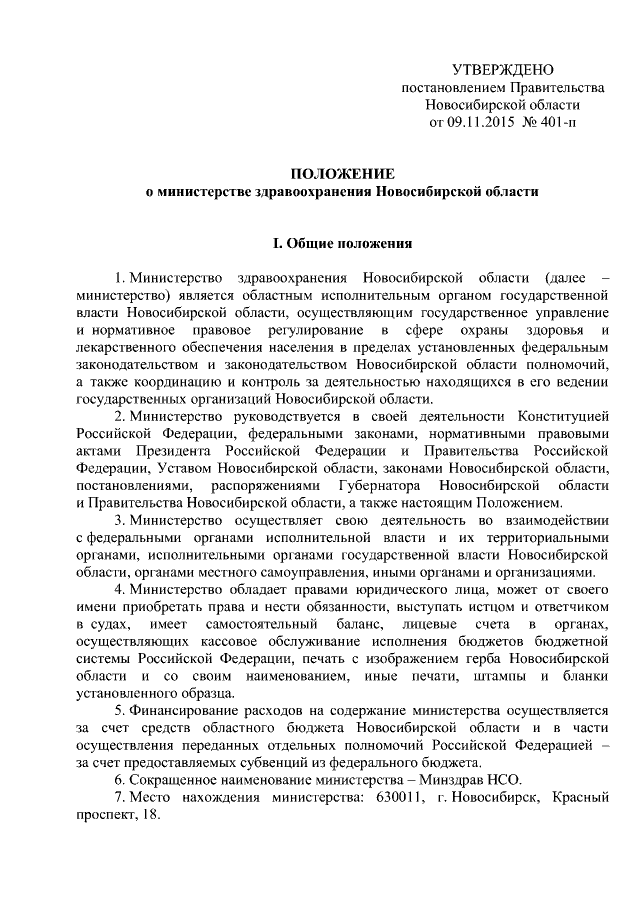 УТВЕРЖДЕНО
постановлением Правительства
Новосибирской области
от 09.11.2015 № 401-п

ПОЛОЖЕНИЕ
о министерстве здравоохранения Новосибирской области

I. Общие положения

1. Министерство здравоохранения Новосибирской области (далее – министерство) является областным исполнительным органом государственной власти Новосибирской области, осуществляющим государственное управление и нормативное правовое регулирование в сфере охраны здоровья и лекарственного обеспечения населения в пределах установленных федеральным законодательством и законодательством Новосибирской области полномочий, а также координацию и контроль за деятельностью находящихся в его ведении государственных организаций Новосибирской области.

2. Министерство руководствуется в своей деятельности Конституцией Российской Федерации, федеральными законами, нормативными правовыми актами Президента Российской Федерации и Правительства Российской Федерации, Уставом Новосибирской области, законами Новосибирской области, постановлениями, распоряжениями Губернатора Новосибирской области и Правительства Новосибирской области, а также настоящим Положением.

3. Министерство осуществляет свою деятельность во взаимодействии с федеральными органами исполнительной власти и их территориальными органами, исполнительными органами государственной власти Новосибирской области, органами местного самоуправления, иными органами и организациями.

4. Министерство обладает правами юридического лица, может от своего имени приобретать права и нести обязанности, выступать истцом и ответчиком в судах, имеет самостоятельный баланс, лицевые счета в органах, осуществляющих кассовое обслуживание исполнения бюджетов бюджетной системы Российской Федерации, печать с изображением герба Новосибирской области и со своим наименованием, иные печати, штампы и бланки установленного образца.

5. Финансирование расходов на содержание министерства осуществляется за счет средств областного бюджета Новосибирской области и в части осуществления переданных отдельных полномочий Российской Федерацией – за счет предоставляемых субвенций из федерального бюджета.

6. Сокращенное наименование министерства – Минздрав НСО.

7. Место нахождения министерства: 630011, г. Новосибирск, Красный проспект, 18.